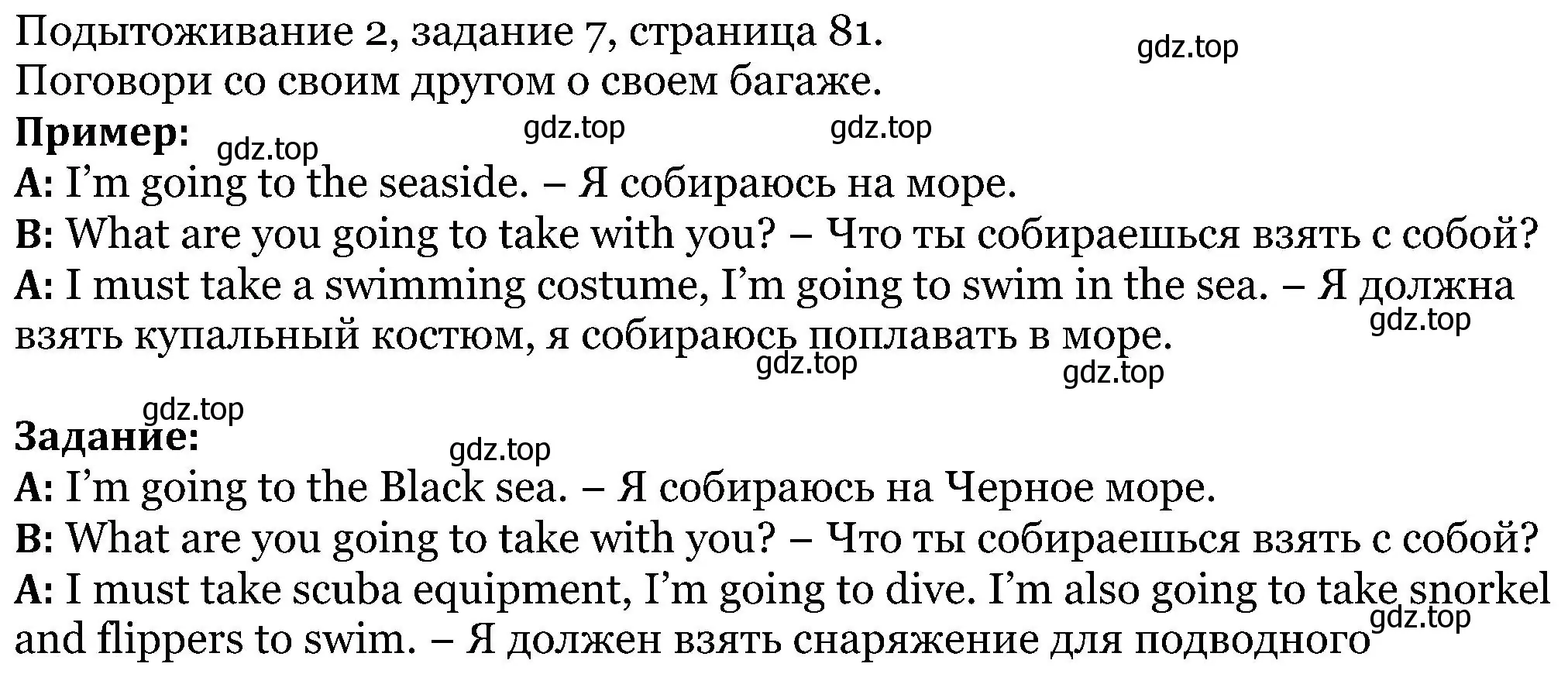 Подытоживание 2, задание 7, страница 81.
Поговори со своим другом о своем багаже.

gdz.top

**Пример:**

gdz.top gdz.top gdz.top

**A:** I'm going to the seaside. – Я собираюсь на море.
**B:** What are you going to take with you? – Что ты собираешься взять с собой?
**A:** I must take a swimming costume, I'm going to swim in the sea. – Я должна взять купальный костюм, я собираюсь поплавать в море.

gdz.top gdz.top gdz.top gdz.top

**Задание:**

gdz.top

**A:** I'm going to the Black sea. – Я собираюсь на Черное море.
**B:** What are you going to take with you? – Что ты собираешься взять с собой?
**A:** I must take scuba equipment, I'm going to dive. I'm also going to take snorkel and flippers to swim. – Я должен взять снаряжение для подводного

gdz.top